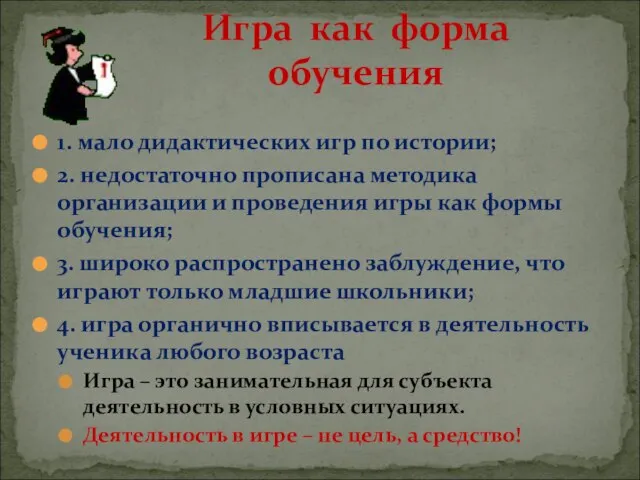 Игра как форма обучения

1. мало дидактических игр по истории;

2. недостаточно прописана методика организации и проведения игры как формы обучения;

3. широко распространено заблуждение, что играют только младшие школьники;

4. игра органично вписывается в деятельность ученика любого возраста

Игра – это занимательная для субъекта деятельность в условных ситуациях.

Деятельность в игре – не цель, а средство!